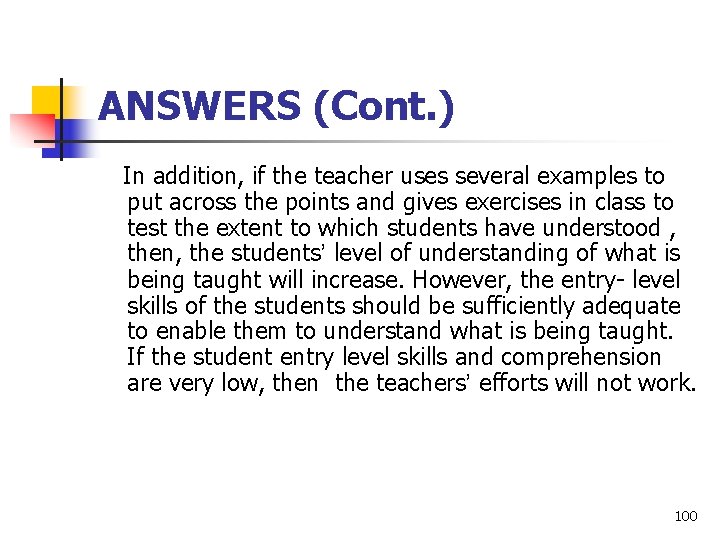 ANSWERS (Cont.)

In addition, if the teacher uses several examples to put across the points and gives exercises in class to test the extent to which students have understood , then, the students' level of understanding of what is being taught will increase. However, the entry- level skills of the students should be sufficiently adequate to enable them to understand what is being taught. If the student entry level skills and comprehension are very low, then the teachers' efforts will not work.

100